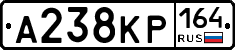 А238КР 164 RUS